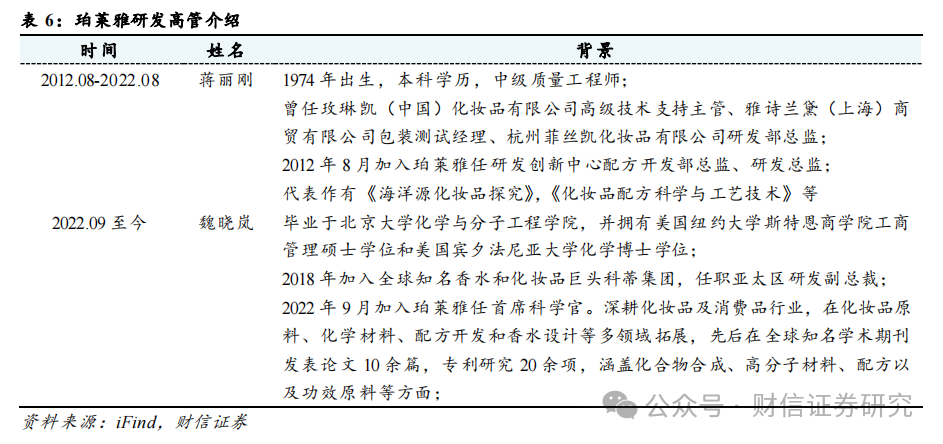 表 6：珀莱雅研发高管介绍

| 时间 | 姓名 | 背景 |
|---|---|---|
| 2012.08-2022.08 | 蒋丽刚 | 1974 年出生，本科学历，中级质量工程师；<br>曾任玫琳凯（中国）化妆品有限公司高级技术支持主管、雅诗兰黛（上海）商贸有限公司包装测试经理、杭州菲丝凯化妆品有限公司研发部总监；<br>2012 年 8 月加入珀莱雅任研发创新中心配方开发部总监、研发总监；<br>代表作有《海洋源化妆品探究》,《化妆品配方科学与工艺技术》等 |
| 2022.09 至今 | 魏晓岚 | 毕业于北京大学化学与分子工程学院，并拥有美国纽约大学斯特恩商学院工商管理硕士学位和美国宾夕法尼亚大学化学博士学位；<br>2018 年加入全球知名香水和化妆品巨头科蒂集团，任职亚太区研发副总裁；<br>2022 年 9 月加入珀莱雅任首席科学官。深耕化妆品及消费品行业，在化妆品原料、化学材料、配方开发和香水设计等多领域拓展，先后在全球知名学术期刊发表论文 10 余篇，专利研究 20 余项，涵盖化合物合成、高分子材料、配方以及功效原料等方面； |

资料来源：iFind，财信证券

公众号 · 财信证券研究